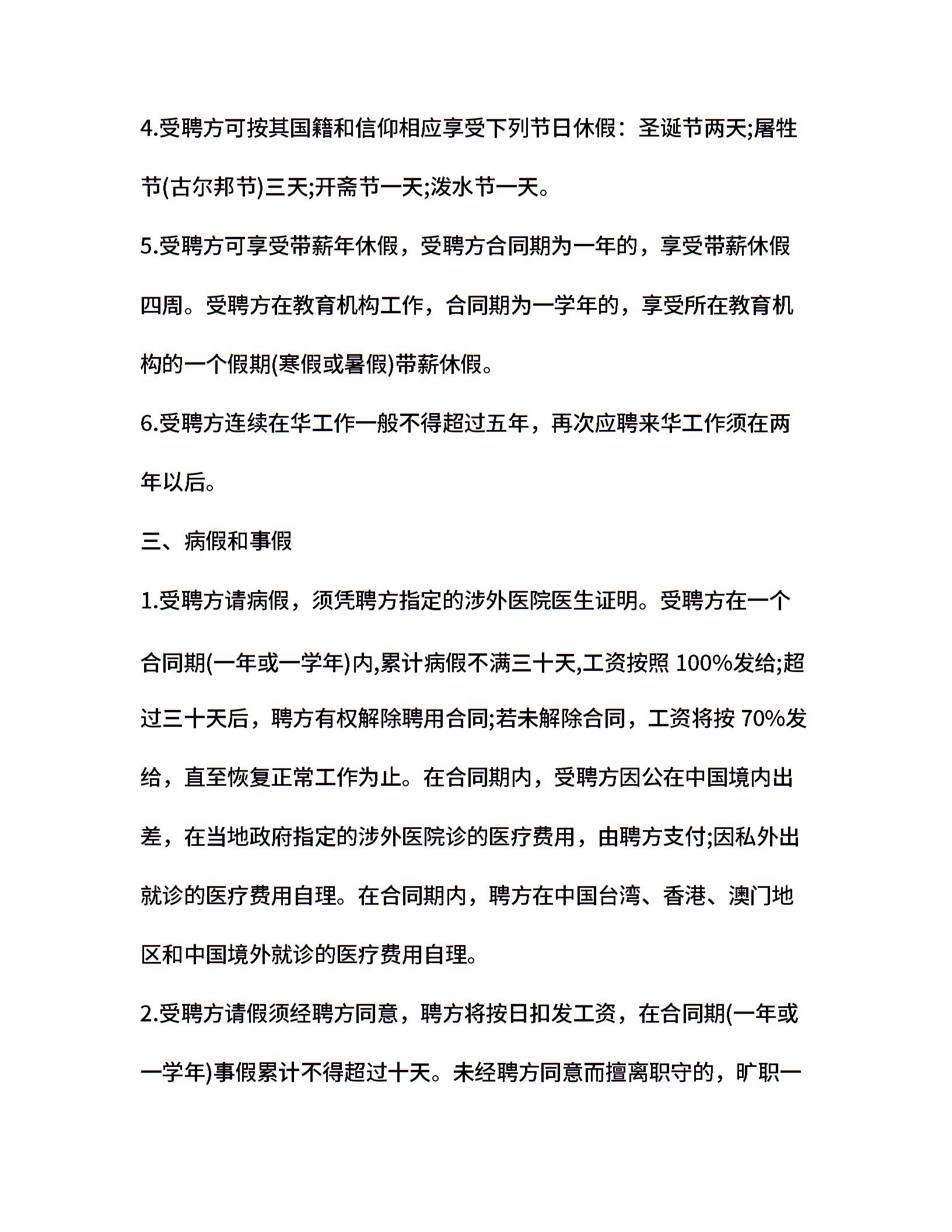 4.受聘方可按其国籍和信仰相应享受下列节日休假：圣诞节两天;屠牲节(古尔邦节)三天;开斋节一天;泼水节一天。

5.受聘方可享受带薪年休假，受聘方合同期为一年的，享受带薪休假四周。受聘方在教育机构工作，合同期为一学年的，享受所在教育机构的一个假期(寒假或暑假)带薪休假。

6.受聘方连续在华工作一般不得超过五年，再次应聘来华工作须在两年以后。

三、病假和事假

1.受聘方请病假，须凭聘方指定的涉外医院医生证明。受聘方在一个合同期(一年或一学年)内,累计病假不满三十天,工资按照 100%发给;超过三十天后，聘方有权解除聘用合同;若未解除合同，工资将按 70%发给，直至恢复正常工作为止。在合同期内，受聘方因公在中国境内出差，在当地政府指定的涉外医院诊的医疗费用，由聘方支付;因私外出就诊的医疗费用自理。在合同期内，聘方在中国台湾、香港、澳门地区和中国境外就诊的医疗费用自理。

2.受聘方请假须经聘方同意，聘方将按日扣发工资，在合同期(一年或一学年)事假累计不得超过十天。未经聘方同意而擅离职守的，旷职一